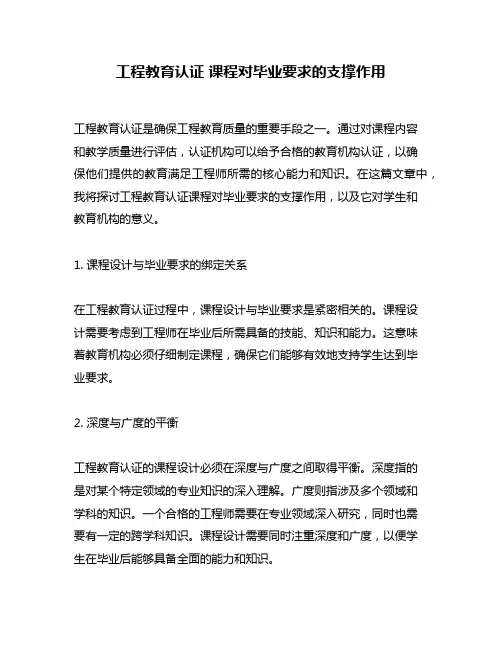 工程教育认证 课程对毕业要求的支撑作用

工程教育认证是确保工程教育质量的重要手段之一。通过对课程内容和教学质量进行评估，认证机构可以给予合格的教育机构认证，以确保他们提供的教育满足工程师所需的核心能力和知识。在这篇文章中，我将探讨工程教育认证课程对毕业要求的支撑作用，以及它对学生和教育机构的意义。

1. 课程设计与毕业要求的绑定关系

在工程教育认证过程中，课程设计与毕业要求是紧密相关的。课程设计需要考虑到工程师在毕业后所需具备的技能、知识和能力。这意味着教育机构必须仔细制定课程，确保它们能够有效地支持学生达到毕业要求。

2. 深度与广度的平衡

工程教育认证的课程设计必须在深度与广度之间取得平衡。深度指的是对某个特定领域的专业知识的深入理解。广度则指涉及多个领域和学科的知识。一个合格的工程师需要在专业领域深入研究，同时也需要有一定的跨学科知识。课程设计需要同时注重深度和广度，以便学生在毕业后能够具备全面的能力和知识。